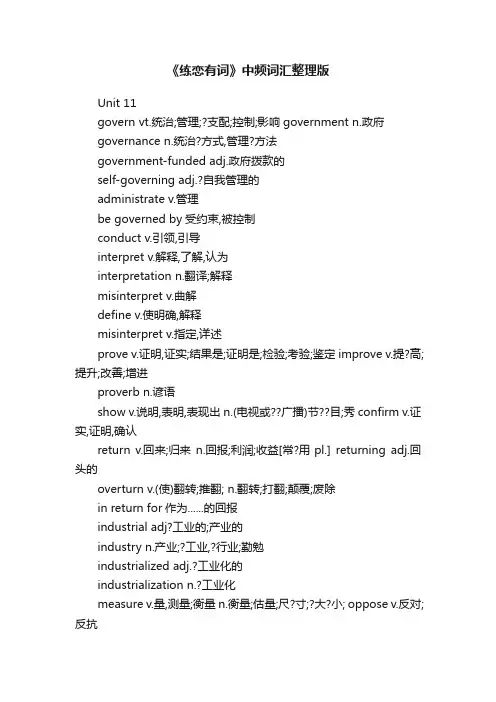 《练恋有词》中频词汇整理版

Unit 11

govern vt.统治;管理;?支配;控制;影响 government n.政府

governance n.统治?方式,管理?方法

government-funded adj.政府拨款的

self-governing adj.?自我管理的

administrate v.管理

be governed by 受约束,被控制

conduct v.引领,引导

interpret v.解释,了解,认为

interpretation n.翻译;解释

misinterpret v.曲解

define v.使明确,解释

misinterpret v.指定,详述

prove v.证明,证实;结果是;证明是;检验;考验;鉴定 improve v.提?高;提升;改善;增进

proverb n.谚语

show v.说明,表明,表现出 n.(电视或??广播)节??目;秀 confirm v.证实,证明,确认

return v.回来;归来 n.回报;利润;收益[常?用 pl.] returning adj.回头的

overturn v.(使)翻转;推翻; n.翻转;打翻;颠覆;废除

in return for 作为……的回报

industrial adj?工业的;产业的

industry n.产业;?工业,?行业;勤勉

industrialized adj.?工业化的

industrialization n.?工业化

measure v.量,测量;衡量 n.衡量;估量;尺?寸;?大?小; oppose v.反对;反抗